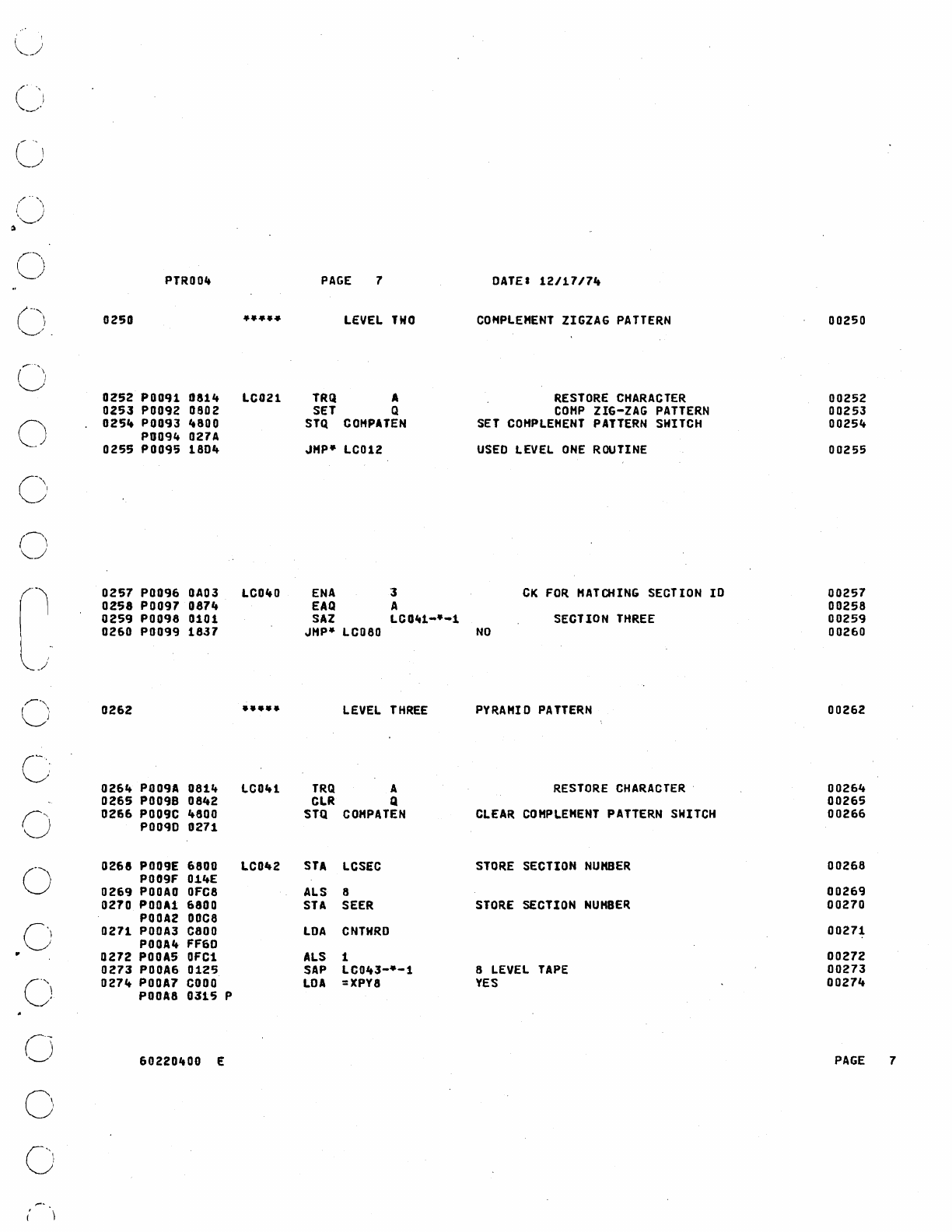 PTR004 PAGE 7 DATE: 12/17/74

0250 ***** LEVEL TWO COMPLEMENT ZIGZAG PATTERN 00250

0252 P0091 0814 LC021 TRQ A RESTORE CHARACTER 00252
0253 P0092 0802 SET Q COMP ZIG-ZAG PATTERN 00253
0254 P0093 4800 STQ COMPATEN SET COMPLEMENT PATTERN SWITCH 00254
P0094 027A
0255 P0095 18D4 JMP* LC012 USED LEVEL ONE ROUTINE 00255

0257 P0096 0A03 LC040 ENA 3 CK FOR MATCHING SECTION ID 00257
0258 P0097 0874 EAQ A 00258
0259 P0098 0101 SAZ LC041-*-1 SECTION THREE 00259
0260 P0099 1837 JMP* LC080 NO 00260

0262 ***** LEVEL THREE PYRAMID PATTERN 00262

0264 P009A 0814 LC041 TRQ A RESTORE CHARACTER 00264
0265 P009B 0842 CLR Q 00265
0266 P009C 4800 STQ COMPATEN CLEAR COMPLEMENT PATTERN SWITCH 00266
P009D 0271

0268 P009E 6800 LC042 STA LCSEC STORE SECTION NUMBER 00268
P009F 014E
0269 P00A0 0FC8 ALS 8 00269
0270 P00A1 6800 STA SEER STORE SECTION NUMBER 00270
P00A2 00C8
0271 P00A3 C800 LDA CNTWRD 00271
P00A4 FF6D
0272 P00A5 0FC1 ALS 1 00272
0273 P00A6 0125 SAP LC043-*-1 8 LEVEL TAPE 00273
0274 P00A7 C000 LDA =XPY8 YES 00274
P00A8 0315 P

60220400 E PAGE 7